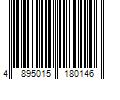 4 895015 180146